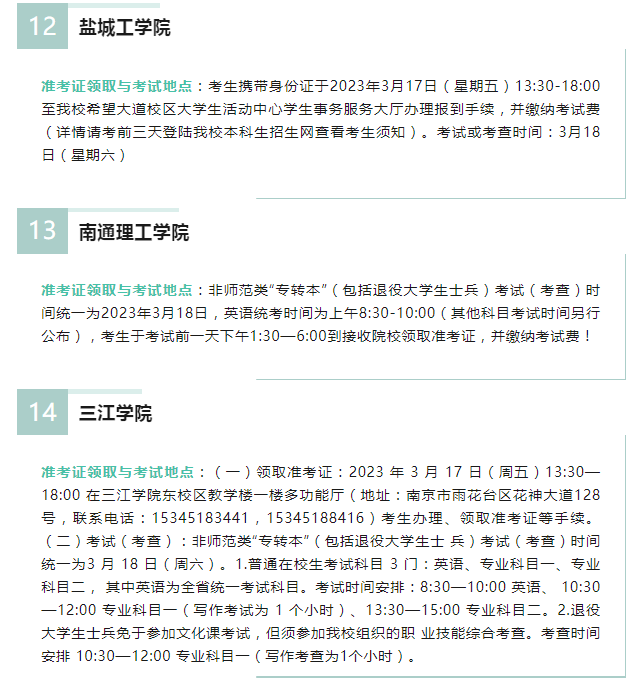 12 盐城工学院

准考证领取与考试地点：考生携带身份证于2023年3月17日（星期五）13:30-18:00至我校希望大道校区大学生活动中心学生事务服务大厅办理报到手续，并缴纳考试费（详情请考前三天登陆我校本科生招生网查看考生须知）。考试或考查时间：3月18日（星期六）

13 南通理工学院

准考证领取与考试地点：非师范类“专转本”（包括退役大学生士兵）考试（考查）时间统一为2023年3月18日，英语统考时间为上午8:30-10:00（其他科目考试时间另行公布），考生于考试前一天下午1:30—6:00到接收院校领取准考证，并缴纳考试费！

14 三江学院

准考证领取与考试地点：（一）领取准考证：2023 年 3 月 17 日（周五）13:30—18:00 在三江学院东校区教学楼一楼多功能厅（地址：南京市雨花台区花神大道128号，联系电话：15345183441，15345188416）考生办理、领取准考证等手续。（二）考试（考查）：非师范类“专转本”（包括退役大学生士 兵）考试（考查）时间统一为3 月 18 日（周六）。1.普通在校生考试科目 3 门：英语、专业科目一、专业科目二， 其中英语为全省统一考试科目。考试时间安排：8:30—10:00 英语、 10:30—12:00 专业科目一（写作考试为 1 个小时）、13:30—15:00 专业科目二。2.退役大学生士兵免于参加文化课考试，但须参加我校组织的职 业技能综合考查。考查时间安排 10:30—12:00 专业科目一（写作考查为1个小时）。